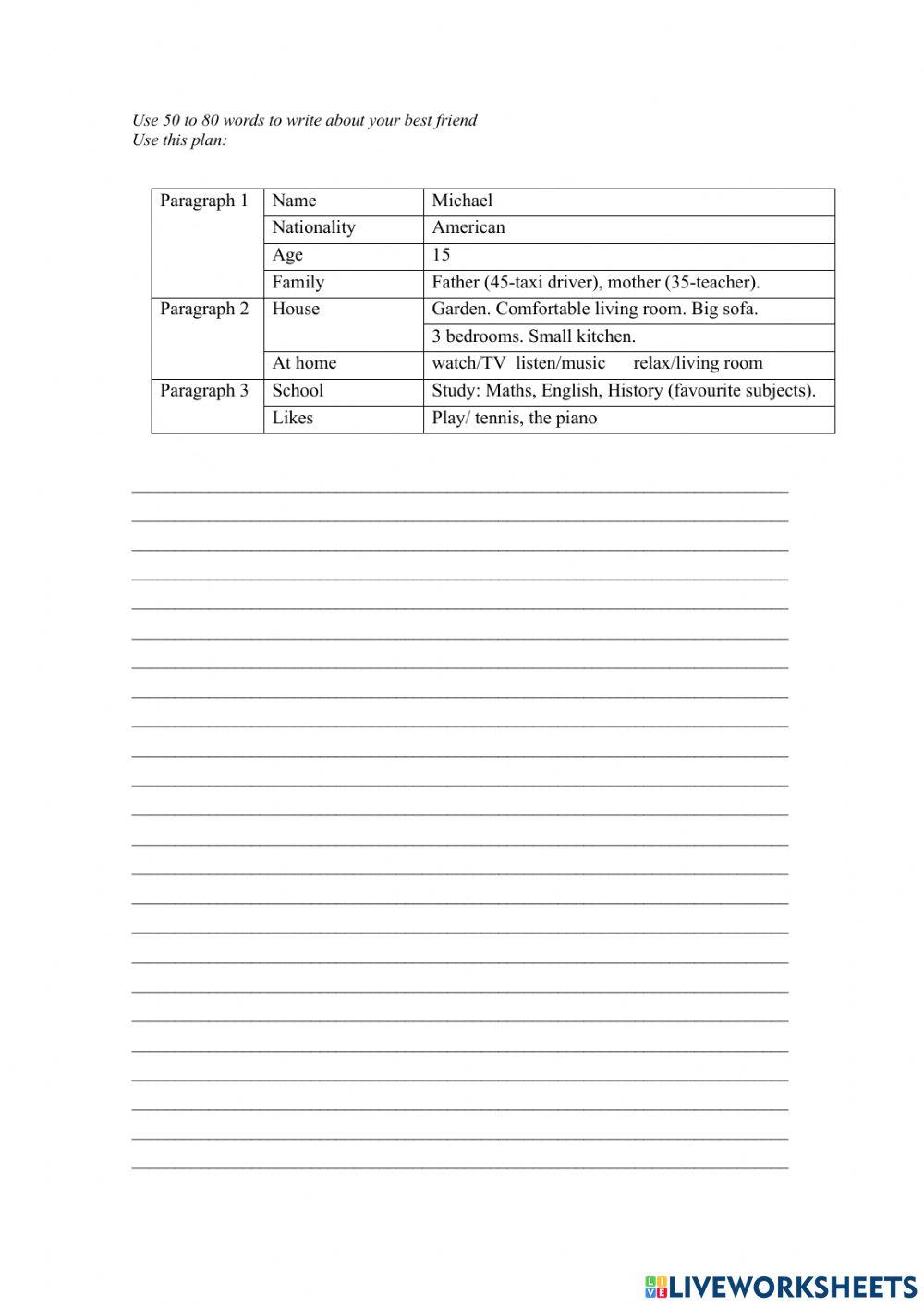 Use 50 to 80 words to write about your best friend
Use this plan:

| Paragraph 1 | Name | Michael |
|---|---|---|
| | Nationality | American |
| | Age | 15 |
| | Family | Father (45-taxi driver), mother (35-teacher). |
| Paragraph 2 | House | Garden. Comfortable living room. Big sofa. |
| | | 3 bedrooms. Small kitchen. |
| | At home | watch/TV listen/music relax/living room |
| Paragraph 3 | School | Study: Maths, English, History (favourite subjects). |
| | Likes | Play/ tennis, the piano |

LIVEWORKSHEETS